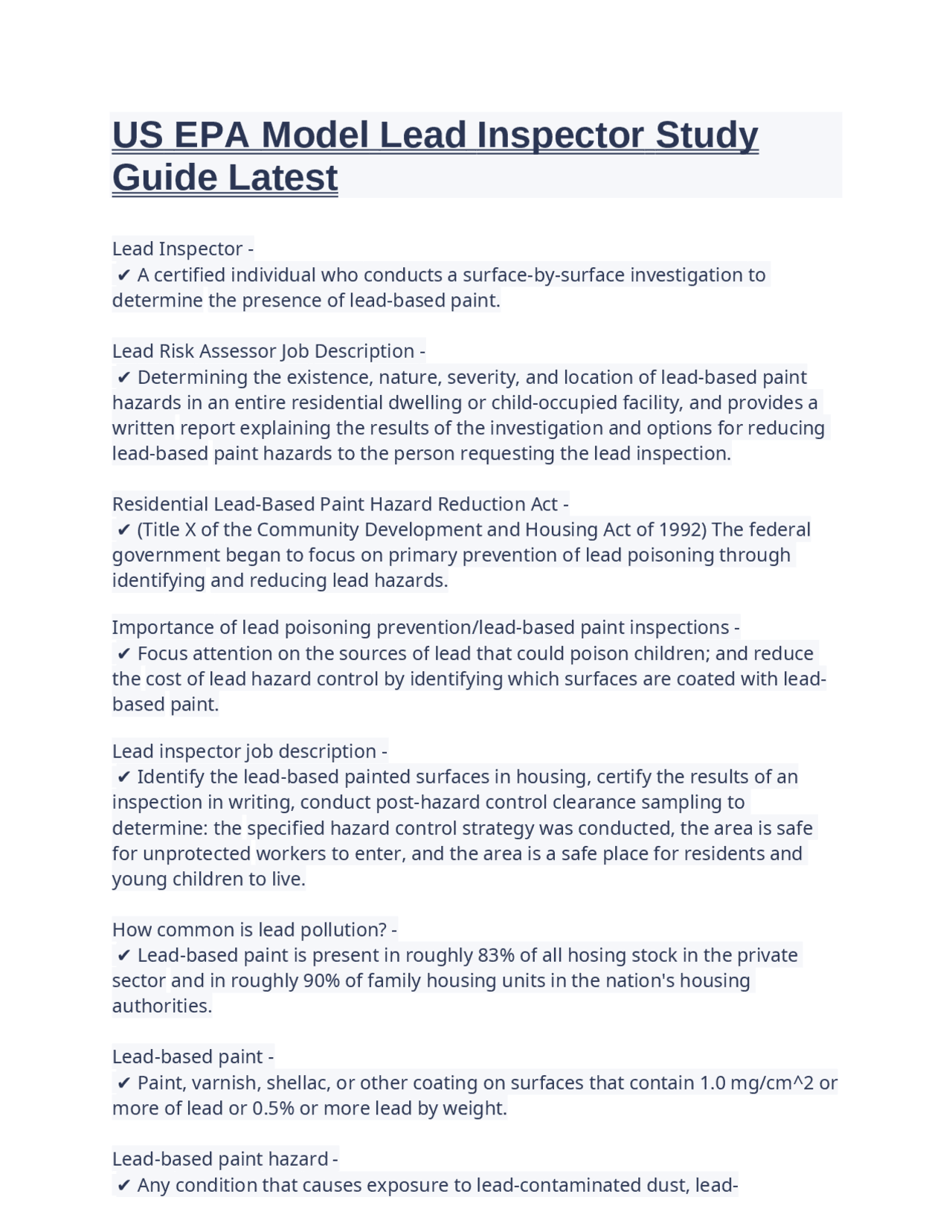 US EPA Model Lead Inspector Study Guide Latest

Lead Inspector -
✔ A certified individual who conducts a surface-by-surface investigation to determine the presence of lead-based paint.

Lead Risk Assessor Job Description -
✔ Determining the existence, nature, severity, and location of lead-based paint hazards in an entire residential dwelling or child-occupied facility, and provides a written report explaining the results of the investigation and options for reducing lead-based paint hazards to the person requesting the lead inspection.

Residential Lead-Based Paint Hazard Reduction Act -
✔ (Title X of the Community Development and Housing Act of 1992) The federal government began to focus on primary prevention of lead poisoning through identifying and reducing lead hazards.

Importance of lead poisoning prevention/lead-based paint inspections -
✔ Focus attention on the sources of lead that could poison children; and reduce the cost of lead hazard control by identifying which surfaces are coated with lead-based paint.

Lead inspector job description -
✔ Identify the lead-based painted surfaces in housing, certify the results of an inspection in writing, conduct post-hazard control clearance sampling to determine: the specified hazard control strategy was conducted, the area is safe for unprotected workers to enter, and the area is a safe place for residents and young children to live.

How common is lead pollution? -
✔ Lead-based paint is present in roughly 83% of all hosing stock in the private sector and in roughly 90% of family housing units in the nation's housing authorities.

Lead-based paint -
✔ Paint, varnish, shellac, or other coating on surfaces that contain 1.0 mg/cm^2 or more of lead or 0.5% or more lead by weight.

Lead-based paint hazard -
✔ Any condition that causes exposure to lead-contaminated dust, lead-